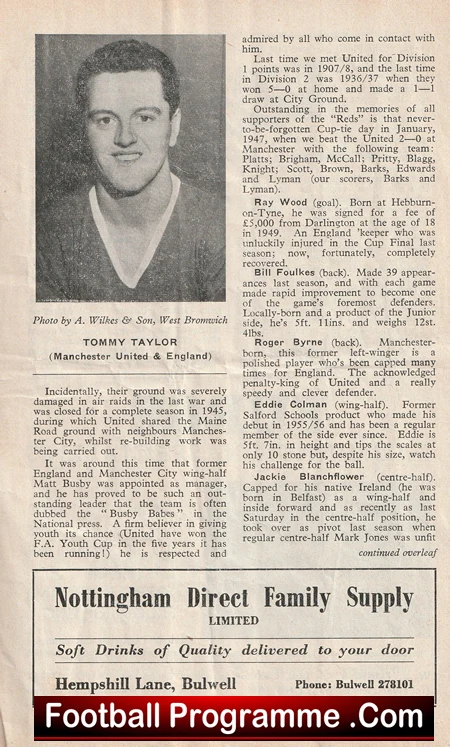 Photo by A. Wilkes & Son, West Bromwich

TOMMY TAYLOR
(Manchester United & England)

Incidentally, their ground was severely damaged in air raids in the last war and was closed for a complete season in 1945, during which United shared the Maine Road ground with neighbours Manchester City, whilst re-building work was being carried out.

It was around this time that former England and Manchester City wing-half Matt Busby was appointed as manager, and he has proved to be such an outstanding leader that the team is often dubbed the "Busby Babes" in the National press. A firm believer in giving youth its chance (United have won the F.A. Youth Cup in the five years it has been running!) he is respected and admired by all who come in contact with him.

Last time we met United for Division 1 points was in 1907/8, and the last time in Division 2 was 1936/37 when they won 5—0 at home and made a 1—1 draw at City Ground.

Outstanding in the memories of all supporters of the "Reds" is that never-to-be-forgotten Cup-tie day in January, 1947, when we beat the United 2—0 at Manchester with the following team: Platts; Brigham, McCall; Pritty, Blagg, Knight; Scott, Brown, Barks, Edwards and Lyman (our scorers, Barks and Lyman).

Ray Wood (goal). Born at Hebburn-on-Tyne, he was signed for a fee of £5,000 from Darlington at the age of 18 in 1949. An England 'keeper who was unluckily injured in the Cup Final last season; now, fortunately, completely recovered.

Bill Foulkes (back). Made 39 appearances last season, and with each game made rapid improvement to become one of the game's foremost defenders. Locally-born and a product of the Junior side, he's 5ft. 11ins. and weighs 12st. 4lbs.

Roger Byrne (back). Manchester-born, this former left-winger is a polished player who's been capped many times for England. The acknowledged penalty-king of United and a really speedy and clever defender.

Eddie Colman (wing-half). Former Salford Schools product who made his debut in 1955/56 and has been a regular member of the side ever since. Eddie is 5ft. 7in. in height and tips the scales at only 10 stone but, despite his size, watch his challenge for the ball.

Jackie Blanchflower (centre-half). Capped for his native Ireland (he was born in Belfast) as a wing-half and inside forward and as recently as last Saturday in the centre-half position, he took over as pivot last season when regular centre-half Mark Jones was unfit

continued overleaf

Nottingham Direct Family Supply
LIMITED
Soft Drinks of Quality delivered to your door
Hempshill Lane, Bulwell
Phone: Bulwell 278101

Football Programme .Com